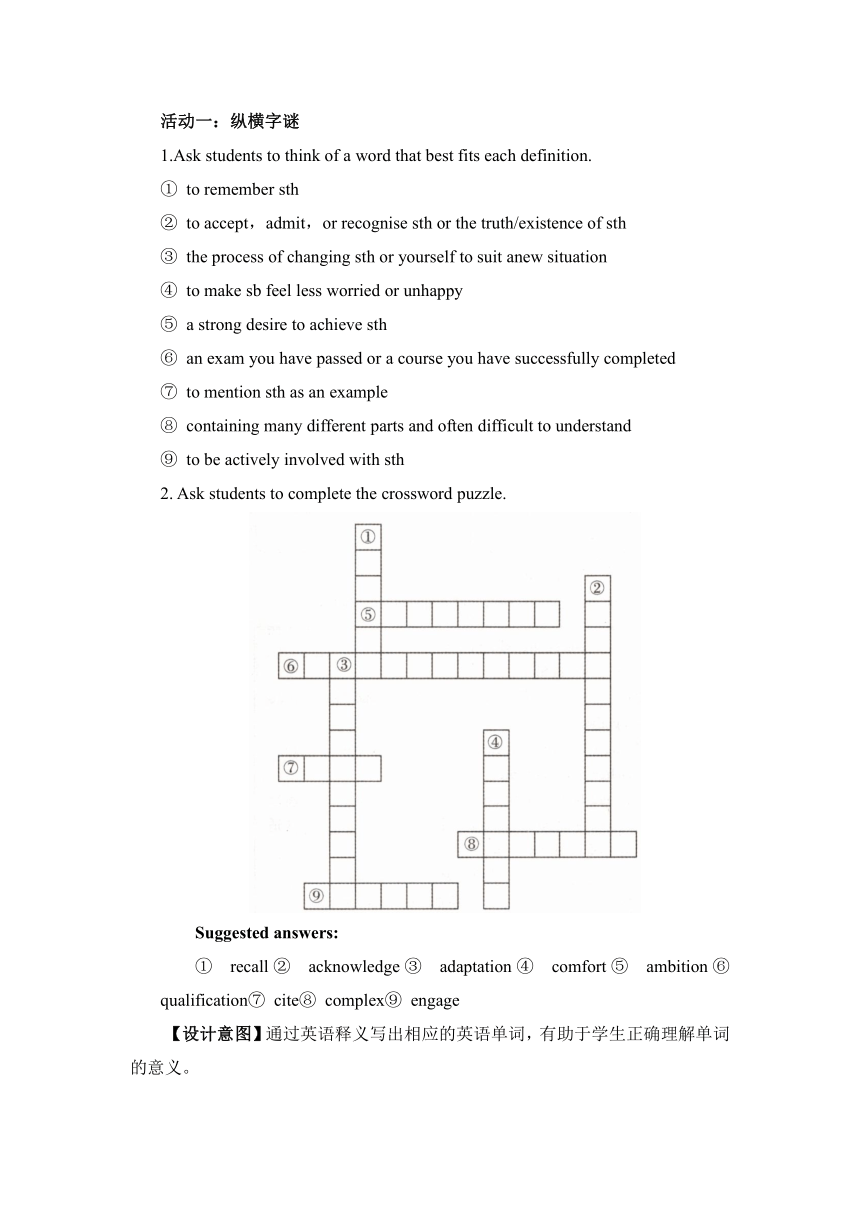 活动一：纵横字谜

1.Ask students to think of a word that best fits each definition.

① to remember sth

② to accept，admit，or recognise sth or the truth/existence of sth

③ the process of changing sth or yourself to suit anew situation

④ to make sb feel less worried or unhappy

⑤ a strong desire to achieve sth

⑥ an exam you have passed or a course you have successfully completed

⑦ to mention sth as an example

⑧ containing many different parts and often difficult to understand

⑨ to be actively involved with sth

2. Ask students to complete the crossword puzzle.

①
②
⑤
⑥ ③
④
⑦
⑧
⑨

Suggested answers:

① recall ② acknowledge ③ adaptation ④ comfort ⑤ ambition ⑥ qualification⑦ cite⑧ complex⑨ engage

【设计意图】通过英语释义写出相应的英语单词，有助于学生正确理解单词的意义。